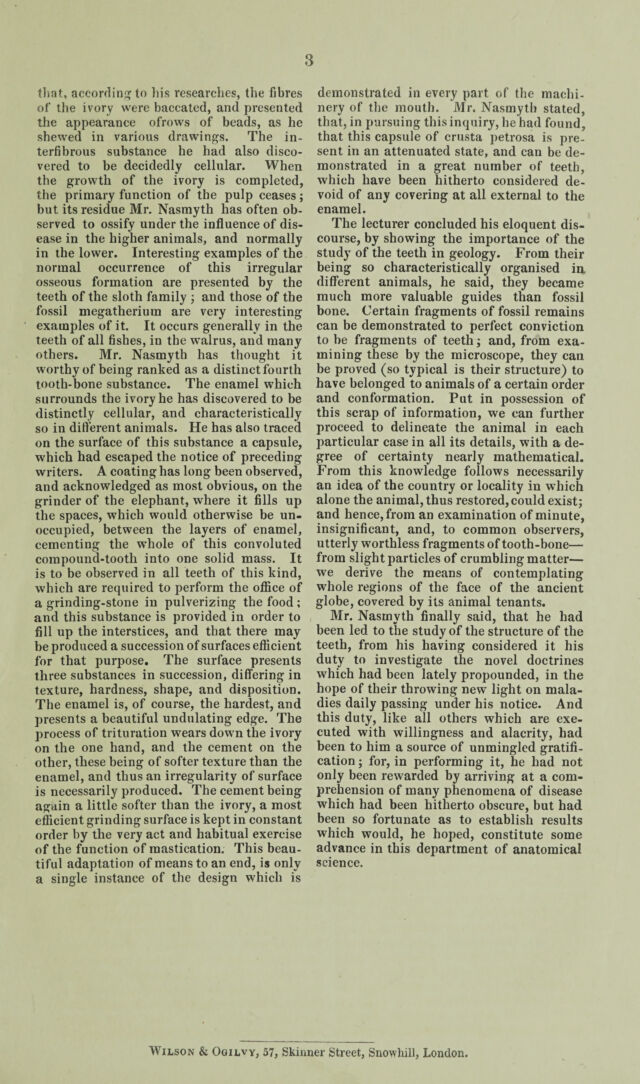 3

that, according to his researches, the fibres of the ivory were baccated, and presented the appearance ofrows of beads, as he shewed in various drawings. The interfibrous substance he had also discovered to be decidedly cellular. When the growth of the ivory is completed, the primary function of the pulp ceases; but its residue Mr. Nasmyth has often observed to ossify under the influence of disease in the higher animals, and normally in the lower. Interesting examples of the normal occurrence of this irregular osseous formation are presented by the teeth of the sloth family; and those of the fossil megatherium are very interesting examples of it. It occurs generally in the teeth of all fishes, in the walrus, and many others. Mr. Nasmyth has thought it worthy of being ranked as a distinct fourth tooth-bone substance. The enamel which surrounds the ivory he has discovered to be distinctly cellular, and characteristically so in different animals. He has also traced on the surface of this substance a capsule, which had escaped the notice of preceding writers. A coating has long been observed, and acknowledged as most obvious, on the grinder of the elephant, where it fills up the spaces, which would otherwise be unoccupied, between the layers of enamel, cementing the whole of this convoluted compound-tooth into one solid mass. It is to be observed in all teeth of this kind, which are required to perform the office of a grinding-stone in pulverizing the food; and this substance is provided in order to fill up the interstices, and that there may be produced a succession of surfaces efficient for that purpose. The surface presents three substances in succession, differing in texture, hardness, shape, and disposition. The enamel is, of course, the hardest, and presents a beautiful undulating edge. The process of trituration wears down the ivory on the one hand, and the cement on the other, these being of softer texture than the enamel, and thus an irregularity of surface is necessarily produced. The cement being again a little softer than the ivory, a most efficient grinding surface is kept in constant order by the very act and habitual exercise of the function of mastication. This beautiful adaptation of means to an end, is only a single instance of the design which is demonstrated in every part of the machinery of the mouth. Mr. Nasmyth stated, that, in pursuing this inquiry, he had found, that this capsule of crusta petrosa is present in an attenuated state, and can be demonstrated in a great number of teeth, which have been hitherto considered devoid of any covering at all external to the enamel.

The lecturer concluded his eloquent discourse, by showing the importance of the study of the teeth in geology. From their being so characteristically organised in different animals, he said, they became much more valuable guides than fossil bone. Certain fragments of fossil remains can be demonstrated to perfect conviction to be fragments of teeth; and, from examining these by the microscope, they can be proved (so typical is their structure) to have belonged to animals of a certain order and conformation. Put in possession of this scrap of information, we can further proceed to delineate the animal in each particular case in all its details, with a degree of certainty nearly mathematical. From this knowledge follows necessarily an idea of the country or locality in which alone the animal, thus restored, could exist; and hence, from an examination of minute, insignificant, and, to common observers, utterly worthless fragments of tooth-bone—from slight particles of crumbling matter—we derive the means of contemplating whole regions of the face of the ancient globe, covered by its animal tenants.

Mr. Nasmyth finally said, that he had been led to the study of the structure of the teeth, from his having considered it his duty to investigate the novel doctrines which had been lately propounded, in the hope of their throwing new light on maladies daily passing under his notice. And this duty, like all others which are executed with willingness and alacrity, had been to him a source of unmingled gratification; for, in performing it, he had not only been rewarded by arriving at a comprehension of many phenomena of disease which had been hitherto obscure, but had been so fortunate as to establish results which would, he hoped, constitute some advance in this department of anatomical science.

Wilson & Ogilvy, 57, Skinner Street, Snowhill, London.